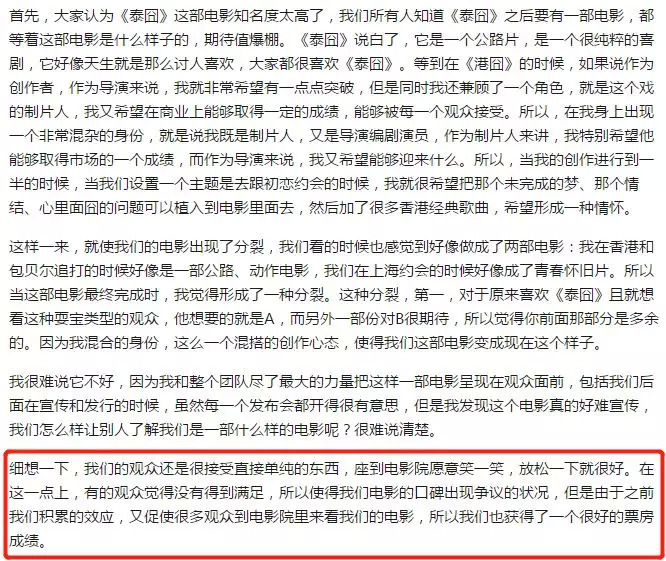 首先，大家认为《泰囧》这部电影知名度太高了，我们所有人知道《泰囧》之后要有一部电影，都等着这部电影是什么样子的，期待值爆棚。《泰囧》说白了，它是一个公路片，是一个很纯粹的喜剧，它好像天生就是那么讨人喜欢，大家都很喜欢《泰囧》。等到在《港囧》的时候，如果说作为创作者，作为导演来说，我就非常希望有一点点突破，但是同时我还兼顾了一个角色，就是这个戏的制片人，我又希望在商业上能够取得一定的成绩，能够被每一个观众接受。所以，在我身上出现一个非常混杂的身份，就是说我既是制片人，又是导演编剧演员，作为制片人来讲，我特别希望他能够取得市场的一个成绩，而作为导演来说，我又希望能够迎来什么。所以，当我的创作进行到一半的时候，当我们设置一个主题是去跟初恋约会的时候，我就很希望把那个未完成的梦、那个情结、心里面囧的问题可以植入到电影里面去，然后加了很多香港经典歌曲，希望形成一种情怀。

这样一来，就使我们的电影出现了分裂，我们看的时候也感觉到好像做成了两部电影：我在香港和包贝尔追打的时候好像是一部公路、动作电影，我们在上海约会的时候好像成了青春怀旧片。所以当这部电影最终完成时，我觉得形成了一种分裂。这种分裂，第一，对于原来喜欢《泰囧》且就想看这种耍宝类型的观众，他想要的就是A，而另外一部份对B很期待，所以觉得你前面那部分是多余的。因为我混合的身份，这么一个混搭的创作心态，使得我们这部电影变成现在这个样子。

我很难说它不好，因为我和整个团队尽了最大的力量把这样一部电影呈现在观众面前，包括我们后面在宣传和发行的时候，虽然每一个发布会都开得很有意思，但是我发现这个电影真的好难宣传，我们怎么样让别人了解我们是一部什么样的电影呢？很难说清楚。

细想一下，我们的观众还是很接受直接单纯的东西，座到电影院愿意笑一笑，放松一下就很好。在这一点上，有的观众觉得没有得到满足，所以使得我们电影的口碑出现争议的状况，但是由于之前我们积累的效应，又促使很多观众到电影院里来看我们的电影，所以我们也获得了一个很好的票房成绩。